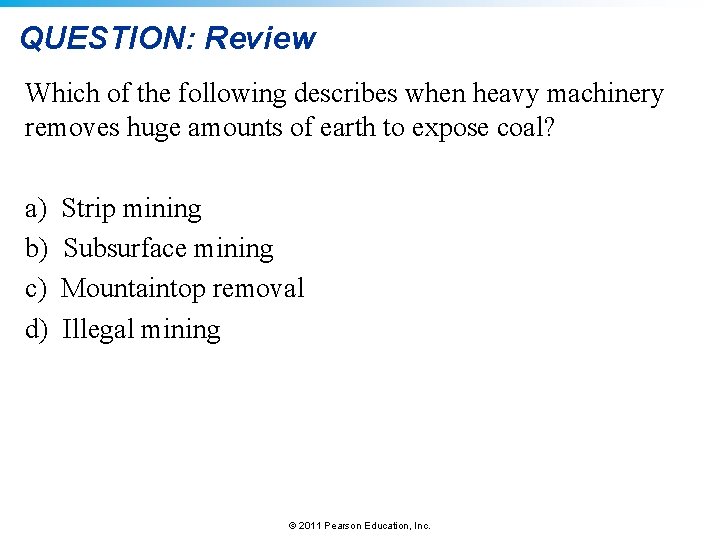 QUESTION: Review

Which of the following describes when heavy machinery removes huge amounts of earth to expose coal?

a) Strip mining
b) Subsurface mining
c) Mountaintop removal
d) Illegal mining

© 2011 Pearson Education, Inc.